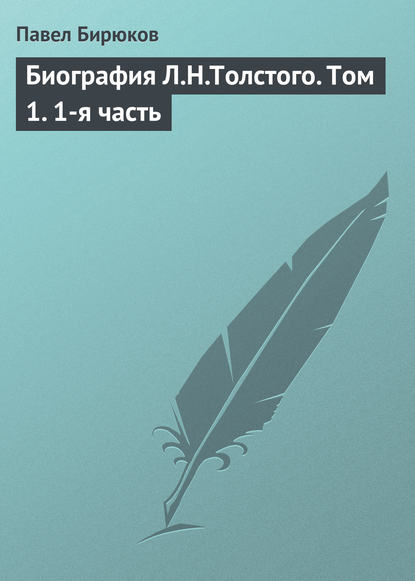 Павел Бирюков

Биография Л.Н.Толстого. Том 1. 1-я часть